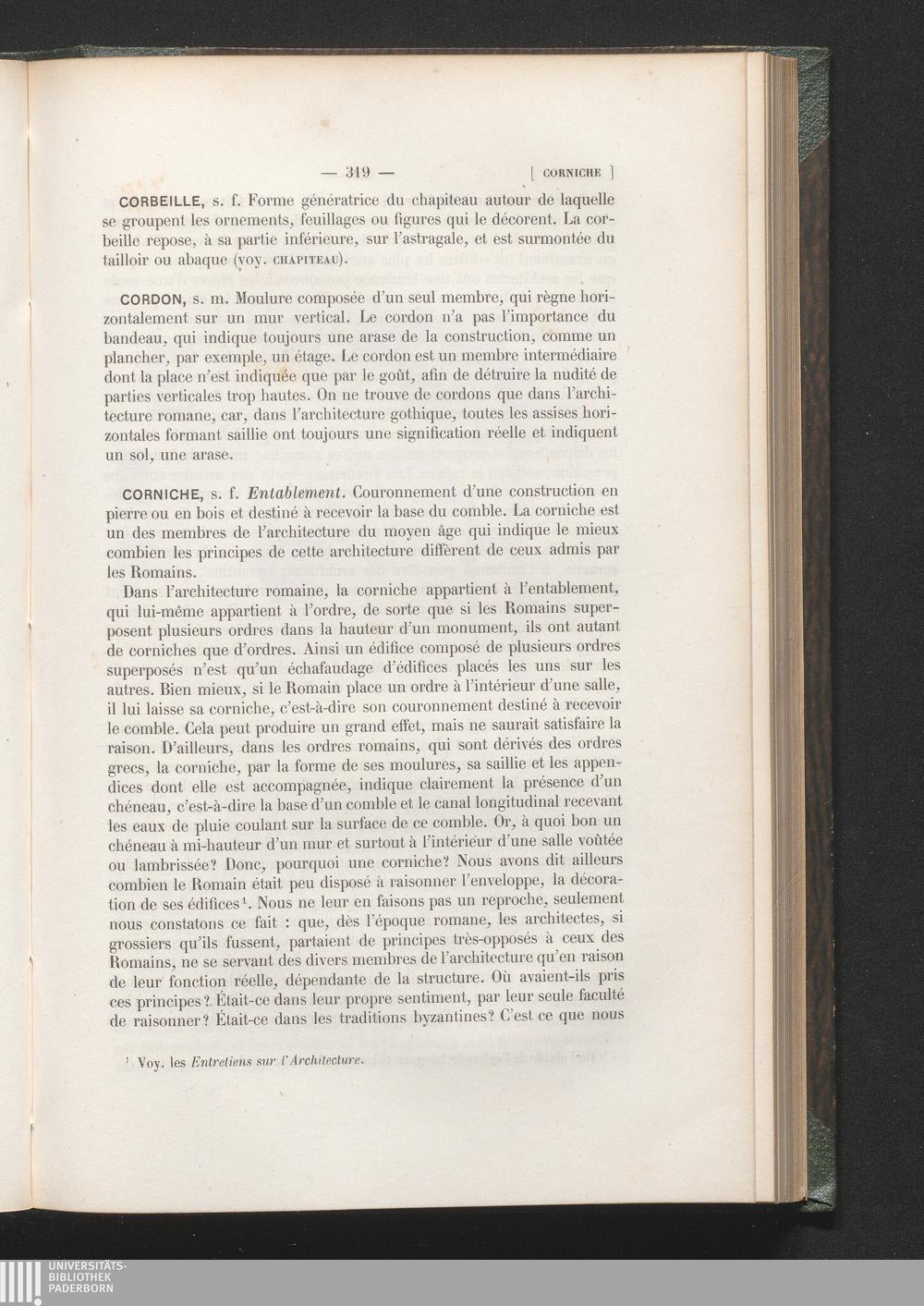 — 319 — [ CORNICHE ]

CORBEILLE, s. f. Forme génératrice du chapiteau autour de laquelle se groupent les ornements, feuillages ou figures qui le décorent. La corbeille repose, à sa partie inférieure, sur l'astragale, et est surmontée du tailloir ou abaque (voy. CHAPITEAU).

CORDON, s. m. Moulure composée d'un seul membre, qui règne horizontalement sur un mur vertical. Le cordon n'a pas l'importance du bandeau, qui indique toujours une arase de la construction, comme un plancher, par exemple, un étage. Le cordon est un membre intermédiaire dont la place n'est indiquée que par le goût, afin de détruire la nudité de parties verticales trop hautes. On ne trouve de cordons que dans l'architecture romane, car, dans l'architecture gothique, toutes les assises horizontales formant saillie ont toujours une signification réelle et indiquent un sol, une arase.

CORNICHE, s. f. Entablement. Couronnement d'une construction en pierre ou en bois et destiné à recevoir la base du comble. La corniche est un des membres de l'architecture du moyen âge qui indique le mieux combien les principes de cette architecture diffèrent de ceux admis par les Romains.

Dans l'architecture romaine, la corniche appartient à l'entablement, qui lui-même appartient à l'ordre, de sorte que si les Romains superposent plusieurs ordres dans la hauteur d'un monument, ils ont autant de corniches que d'ordres. Ainsi un édifice composé de plusieurs ordres superposés n'est qu'un échafaudage d'édifices placés les uns sur les autres. Bien mieux, si le Romain place un ordre à l'intérieur d'une salle, il lui laisse sa corniche, c'est-à-dire son couronnement destiné à recevoir le comble. Cela peut produire un grand effet, mais ne saurait satisfaire la raison. D'ailleurs, dans les ordres romains, qui sont dérivés des ordres grecs, la corniche, par la forme de ses moulures, sa saillie et les appendices dont elle est accompagnée, indique clairement la présence d'un chéneau, c'est-à-dire la base d'un comble et le canal longitudinal recevant les eaux de pluie coulant sur la surface de ce comble. Or, à quoi bon un chéneau à mi-hauteur d'un mur et surtout à l'intérieur d'une salle voûtée ou lambrissée? Donc, pourquoi une corniche? Nous avons dit ailleurs combien le Romain était peu disposé à raisonner l'enveloppe, la décoration de ses édifices$^{1}$. Nous ne leur en faisons pas un reproche, seulement nous constatons ce fait : que, dès l'époque romane, les architectes, si grossiers qu'ils fussent, partaient de principes très-opposés à ceux des Romains, ne se servant des divers membres de l'architecture qu'en raison de leur fonction réelle, dépendante de la structure. Où avaient-ils pris ces principes? Était-ce dans leur propre sentiment, par leur seule faculté de raisonner? Était-ce dans les traditions byzantines? C'est ce que nous

$^{1}$ Voy. les Entretiens sur l'Architecture.

UNIVERSITÄTS-
BIBLIOTHEK
PADERBORN